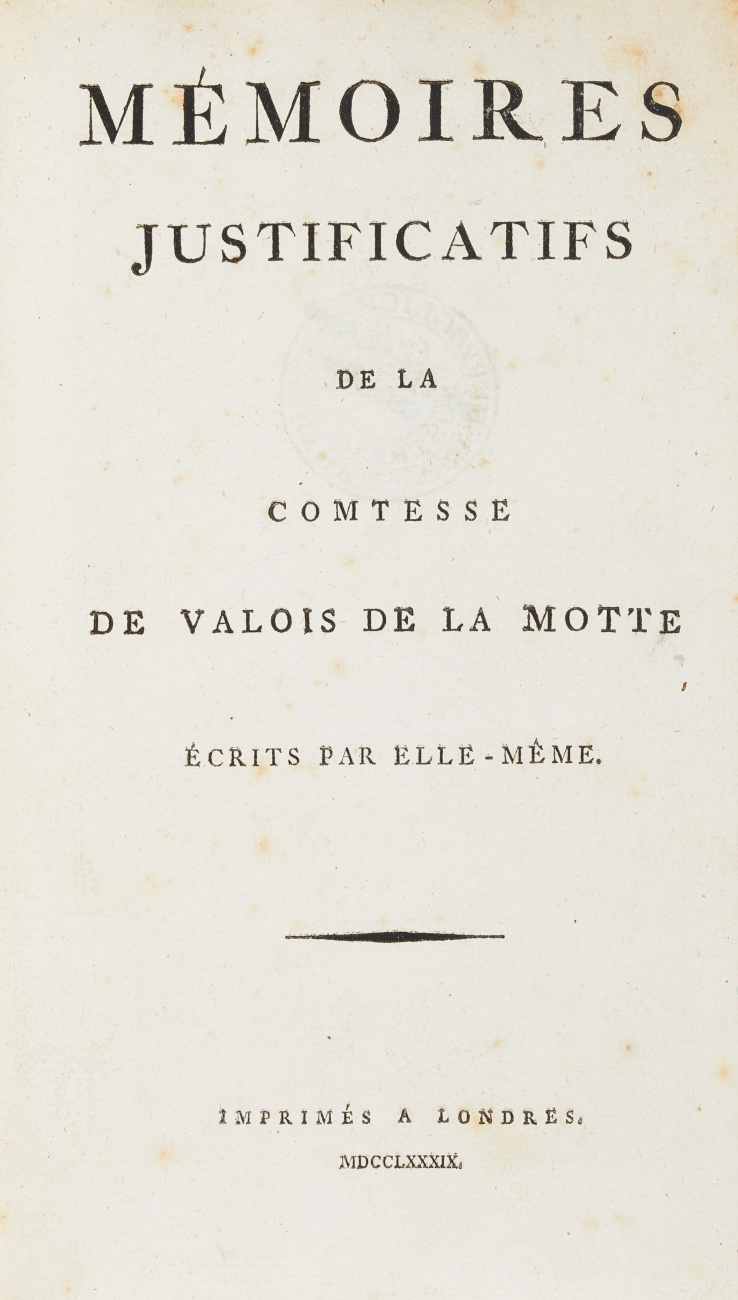 MÉMOIRES
JUSTIFICATIFS
DE LA
COMTESSE
DE VALOIS DE LA MOTTE
ÉCRITS PAR ELLE-MÊME.

IMPRIMÉS A LONDRES.
MDCCLXXXIX.